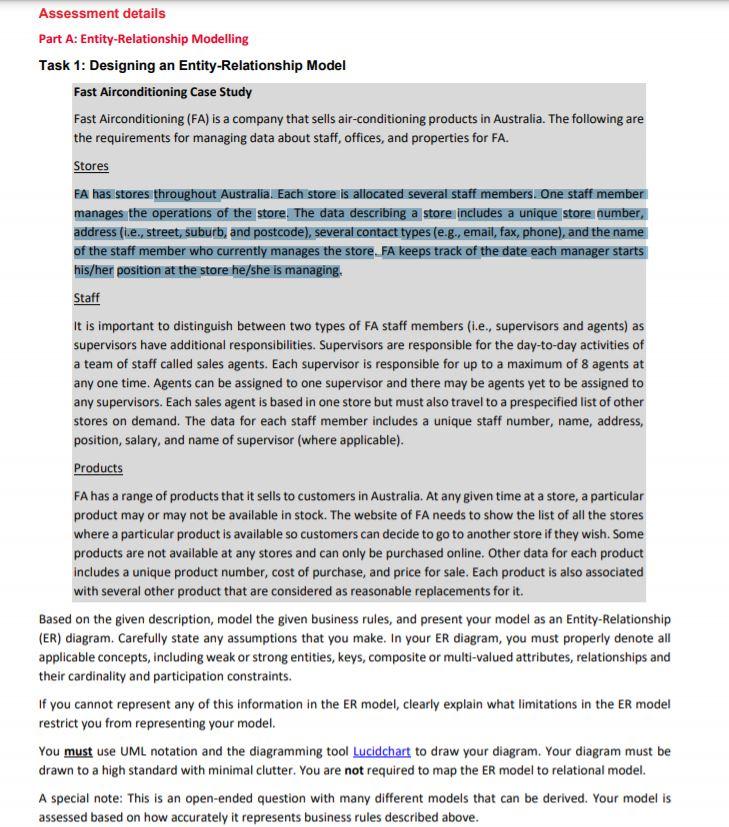 Assessment details

Part A: Entity-Relationship Modelling

Task 1: Designing an Entity-Relationship Model

Fast Airconditioning Case Study

Fast Airconditioning (FA) is a company that sells air-conditioning products in Australia. The following are the requirements for managing data about staff, offices, and properties for FA.

Stores

FA has stores throughout Australia. Each store is allocated several staff members. One staff member manages the operations of the store. The data describing a store includes a unique store number, address (i.e., street, suburb, and postcode), several contact types (e.g., email, fax, phone), and the name of the staff member who currently manages the store. FA keeps track of the date each manager starts his/her position at the store he/she is managing.

Staff

It is important to distinguish between two types of FA staff members (i.e., supervisors and agents) as supervisors have additional responsibilities. Supervisors are responsible for the day-to-day activities of a team of staff called sales agents. Each supervisor is responsible for up to a maximum of 8 agents at any one time. Agents can be assigned to one supervisor and there may be agents yet to be assigned to any supervisors. Each sales agent is based in one store but must also travel to a prespecified list of other stores on demand. The data for each staff member includes a unique staff number, name, address, position, salary, and name of supervisor (where applicable).

Products

FA has a range of products that it sells to customers in Australia. At any given time at a store, a particular product may or may not be available in stock. The website of FA needs to show the list of all the stores where a particular product is available so customers can decide to go to another store if they wish. Some products are not available at any stores and can only be purchased online. Other data for each product includes a unique product number, cost of purchase, and price for sale. Each product is also associated with several other product that are considered as reasonable replacements for it.

Based on the given description, model the given business rules, and present your model as an Entity-Relationship (ER) diagram. Carefully state any assumptions that you make. In your ER diagram, you must properly denote all applicable concepts, including weak or strong entities, keys, composite or multi-valued attributes, relationships and their cardinality and participation constraints.

If you cannot represent any of this information in the ER model, clearly explain what limitations in the ER model restrict you from representing your model.

You must use UML notation and the diagramming tool Lucidchart to draw your diagram. Your diagram must be drawn to a high standard with minimal clutter. You are not required to map the ER model to relational model.

A special note: This is an open-ended question with many different models that can be derived. Your model is assessed based on how accurately it represents business rules described above.